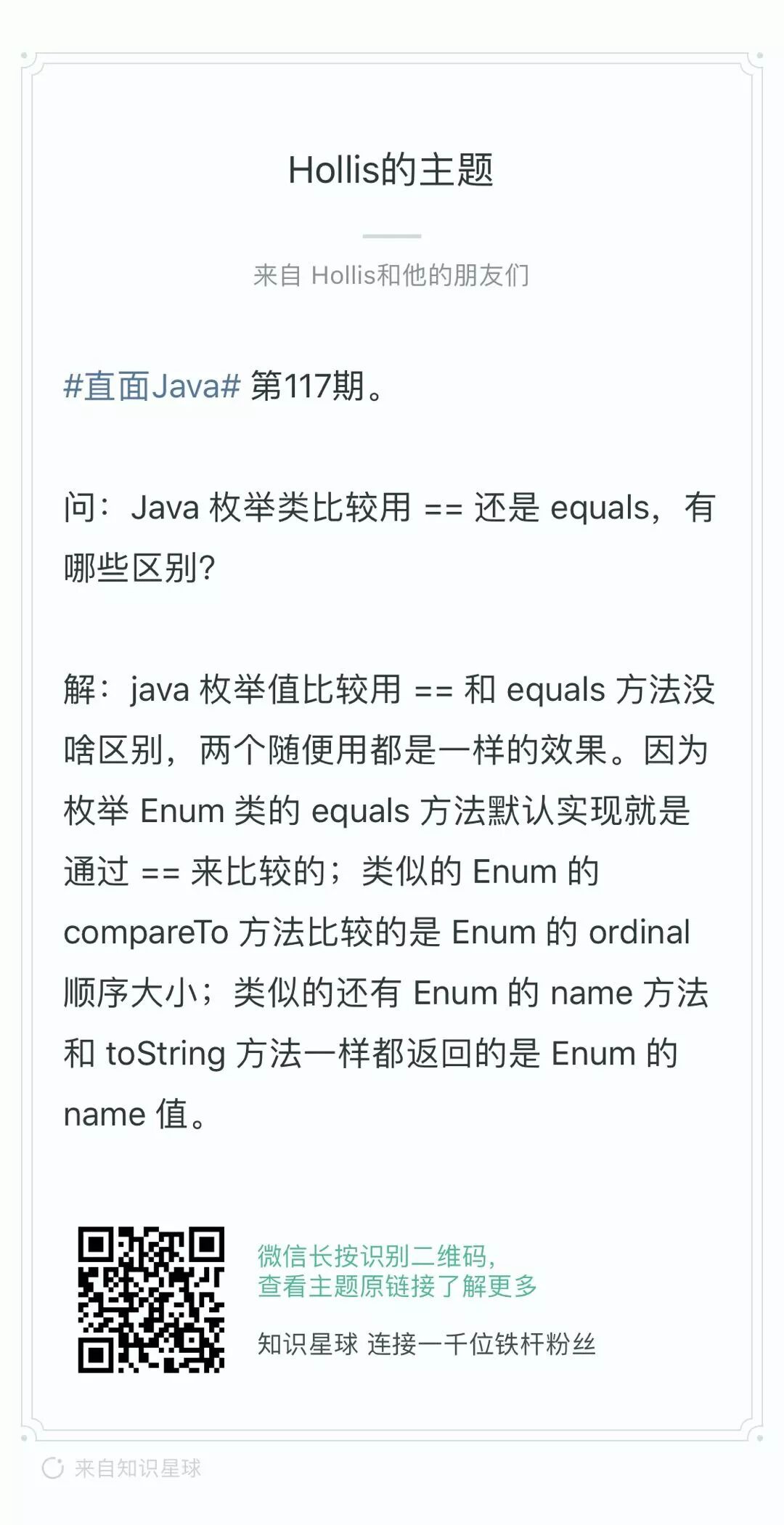 Hollis的主题

来自 Hollis和他的朋友们

#直面Java# 第117期。

问：Java 枚举类比较用 == 还是 equals，有哪些区别？

解：java 枚举值比较用 == 和 equals 方法没啥区别，两个随便用都是一样的效果。因为枚举 Enum 类的 equals 方法默认实现就是通过 == 来比较的；类似的 Enum 的 compareTo 方法比较的是 Enum 的 ordinal 顺序大小；类似的还有 Enum 的 name 方法和 toString 方法一样都返回的是 Enum 的 name 值。

微信长按识别二维码，
查看主题原链接了解更多

知识星球 连接一千位铁杆粉丝

来自知识星球